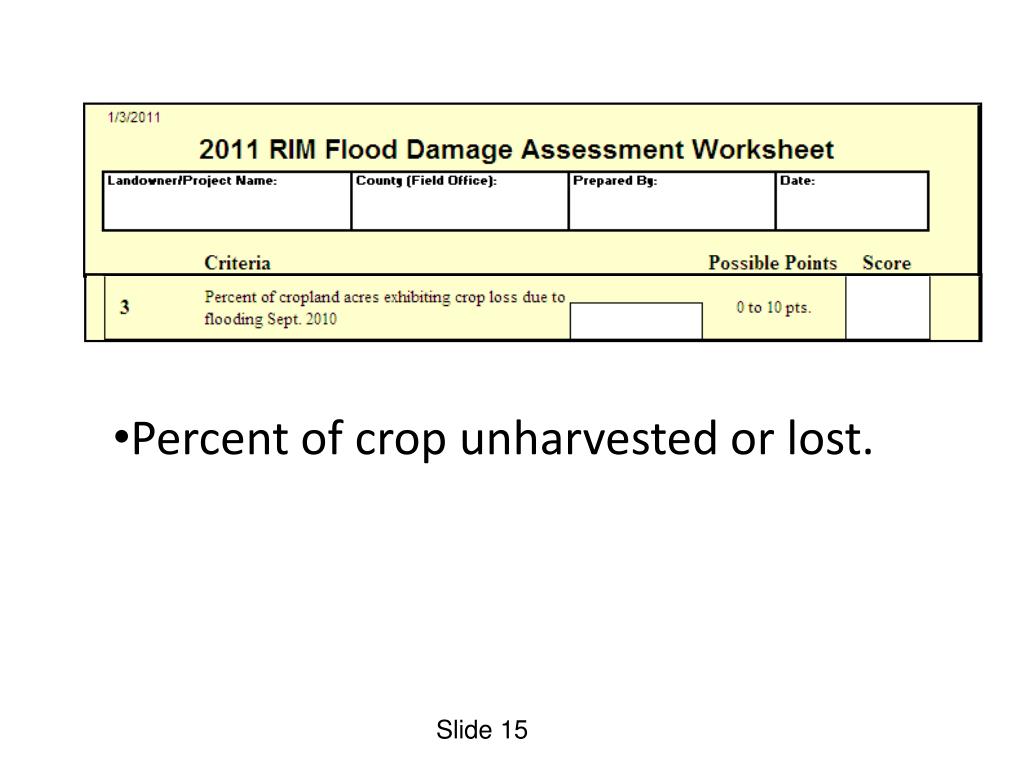 1/3/2011

2011 RIM Flood Damage Assessment Worksheet

| Landowner/Project Name: | County (Field Office): | Prepared By: | Date: |
|---|---|---|---|
| | | | |

| | Criteria | | Possible Points | Score |
|---|---|---|---|---|
| 3 | Percent of cropland acres exhibiting crop loss due to flooding Sept. 2010 | | 0 to 10 pts. | |

•Percent of crop unharvested or lost.

Slide 15